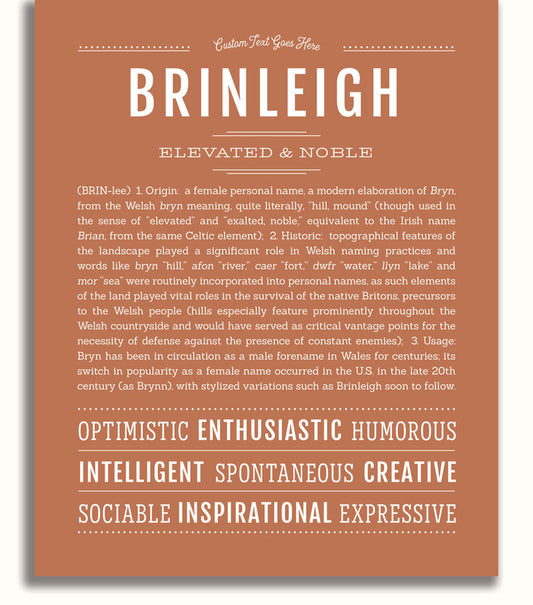 Custom Text Goes Here

BRINLEIGH

ELEVATED & NOBLE

(BRIN-lee) 1. Origin: a female personal name, a modern elaboration of Bryn, from the Welsh bryn meaning, quite literally, "hill, mound" (though used in the sense of "elevated" and "exalted, noble," equivalent to the Irish name Brian, from the same Celtic element); 2. Historic: topographical features of the landscape played a significant role in Welsh naming practices and words like bryn "hill," afon "river," caer "fort," dwfr "water," llyn "lake" and mor "sea" were routinely incorporated into personal names, as such elements of the land played vital roles in the survival of the native Britons, precursors to the Welsh people (hills especially feature prominently throughout the Welsh countryside and would have served as critical vantage points for the necessity of defense against the presence of constant enemies); 3. Usage: Bryn has been in circulation as a male forename in Wales for centuries; its switch in popularity as a female name occurred in the U.S. in the late 20th century (as Brynn), with stylized variations such as Brinleigh soon to follow.

OPTIMISTIC ENTHUSIASTIC HUMOROUS

INTELLIGENT SPONTANEOUS CREATIVE

SOCIABLE INSPIRATIONAL EXPRESSIVE